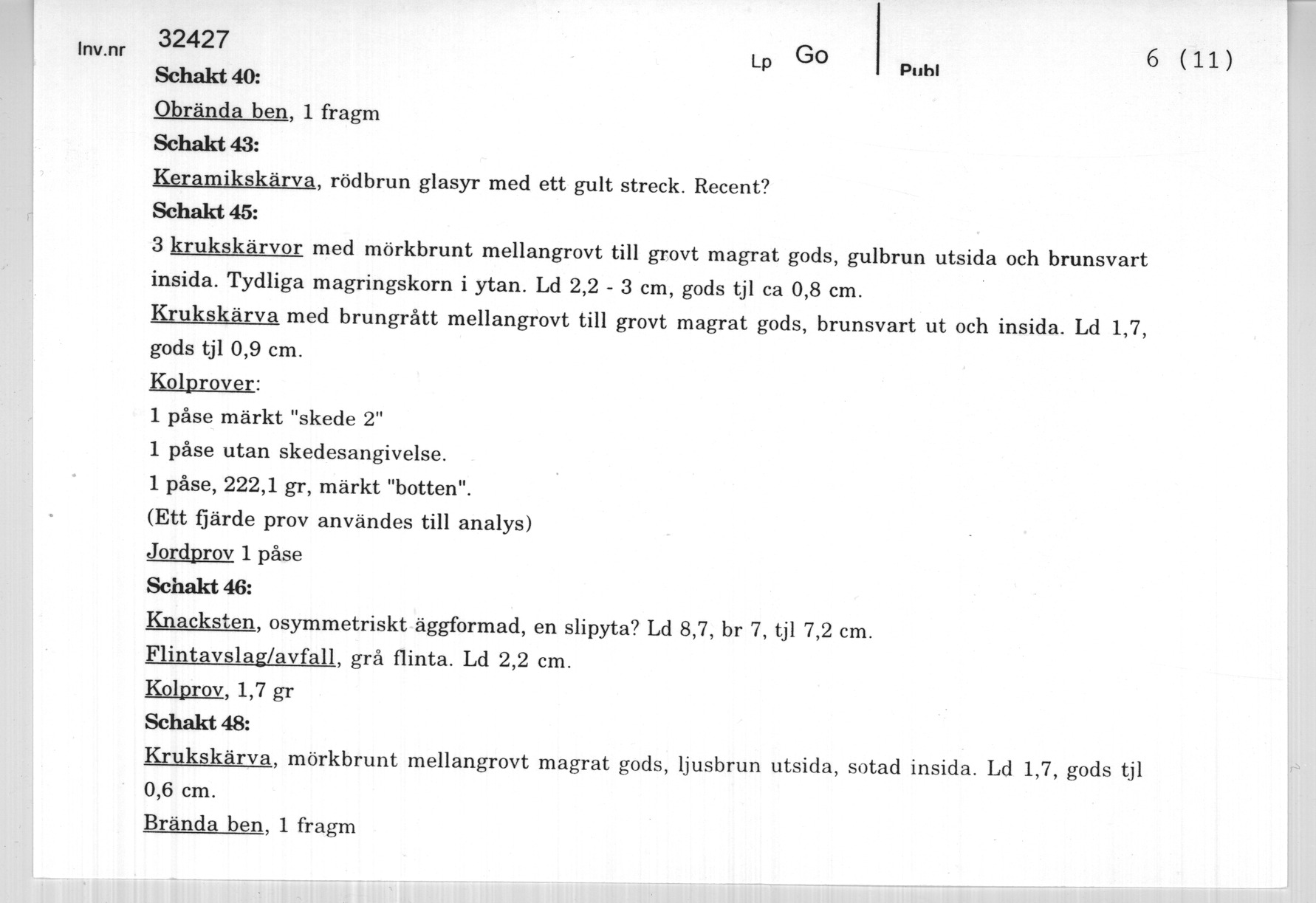 Inv.nr 32427 Lp Go Publ 6 (11)

Schakt 40:

Obrända ben, 1 fragm

Schakt 43:

Keramikskärva, rödbrun glasyr med ett gult streck. Recent?

Schakt 45:

3 krukskärvor med mörkbrunt mellangrovt till grovt magrat gods, gulbrun utsida och brunsvart insida. Tydliga magringskorn i ytan. Ld 2,2 - 3 cm, gods tjl ca 0,8 cm.

Krukskärva med brungrått mellangrovt till grovt magrat gods, brunsvart ut och insida. Ld 1,7, gods tjl 0,9 cm.

Kolprover:

1 påse märkt "skede 2"

1 påse utan skedesangivelse.

1 påse, 222,1 gr, märkt "botten".

(Ett fjärde prov användes till analys)

Jordprov 1 påse

Schakt 46:

Knacksten, osymmetriskt äggformad, en slipyta? Ld 8,7, br 7, tjl 7,2 cm.

Flintavslag/avfall, grå flinta. Ld 2,2 cm.

Kolprov, 1,7 gr

Schakt 48:

Krukskärva, mörkbrunt mellangrovt magrat gods, ljusbrun utsida, sotad insida. Ld 1,7, gods tjl 0,6 cm.

Brända ben, 1 fragm